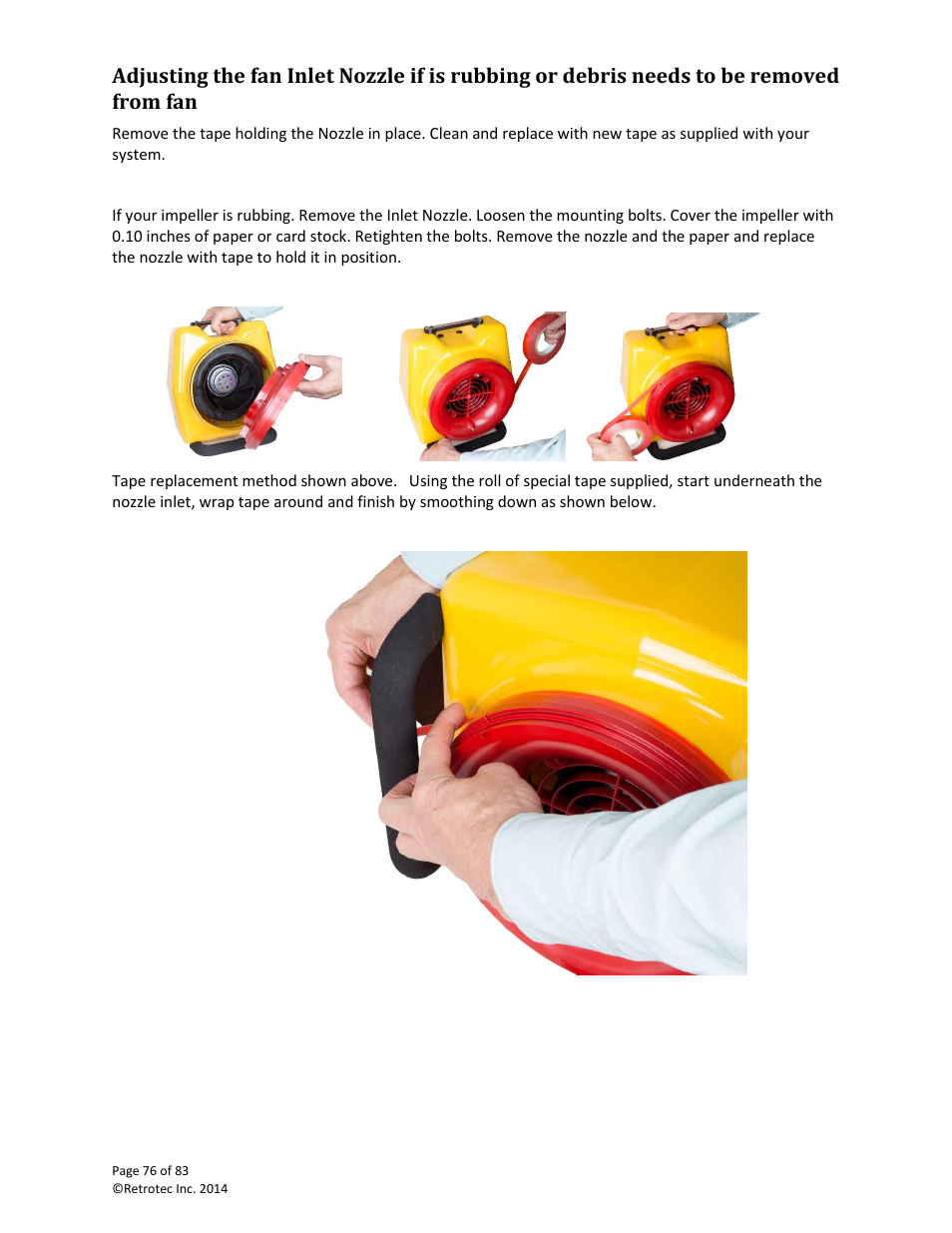 Adjusting the fan Inlet Nozzle if is rubbing or debris needs to be removed from fan

Remove the tape holding the Nozzle in place. Clean and replace with new tape as supplied with your system.

If your impeller is rubbing. Remove the Inlet Nozzle. Loosen the mounting bolts. Cover the impeller with 0.10 inches of paper or card stock. Retighten the bolts. Remove the nozzle and the paper and replace the nozzle with tape to hold it in position.

Tape replacement method shown above. Using the roll of special tape supplied, start underneath the nozzle inlet, wrap tape around and finish by smoothing down as shown below.

Page 76 of 83
©Retrotec Inc. 2014